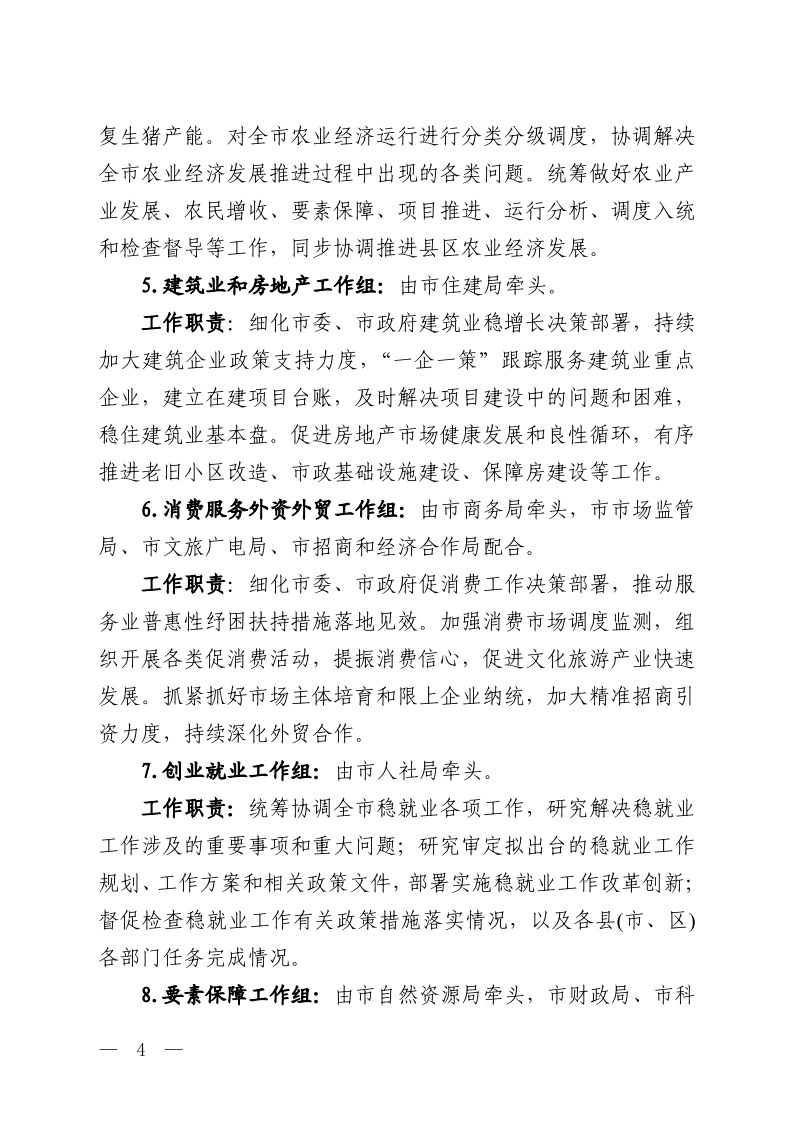 复生猪产能。对全市农业经济运行进行分类分级调度，协调解决全市农业经济发展推进过程中出现的各类问题。统筹做好农业产业发展、农民增收、要素保障、项目推进、运行分析、调度入统和检查督导等工作，同步协调推进县区农业经济发展。

5.建筑业和房地产工作组：由市住建局牵头。

工作职责：细化市委、市政府建筑业稳增长决策部署，持续加大建筑企业政策支持力度，“一企一策”跟踪服务建筑业重点企业，建立在建项目台账，及时解决项目建设中的问题和困难，稳住建筑业基本盘。促进房地产市场健康发展和良性循环，有序推进老旧小区改造、市政基础设施建设、保障房建设等工作。

6.消费服务外资外贸工作组：由市商务局牵头，市市场监管局、市文旅广电局、市招商和经济合作局配合。

工作职责：细化市委、市政府促消费工作决策部署，推动服务业普惠性纾困扶持措施落地见效。加强消费市场调度监测，组织开展各类促消费活动，提振消费信心，促进文化旅游产业快速发展。抓紧抓好市场主体培育和限上企业纳统，加大精准招商引资力度，持续深化外贸合作。

7.创业就业工作组：由市人社局牵头。

工作职责：统筹协调全市稳就业各项工作，研究解决稳就业工作涉及的重要事项和重大问题；研究审定拟出台的稳就业工作规划、工作方案和相关政策文件，部署实施稳就业工作改革创新；督促检查稳就业工作有关政策措施落实情况，以及各县(市、区)各部门任务完成情况。

8.要素保障工作组：由市自然资源局牵头，市财政局、市科

— 4 —